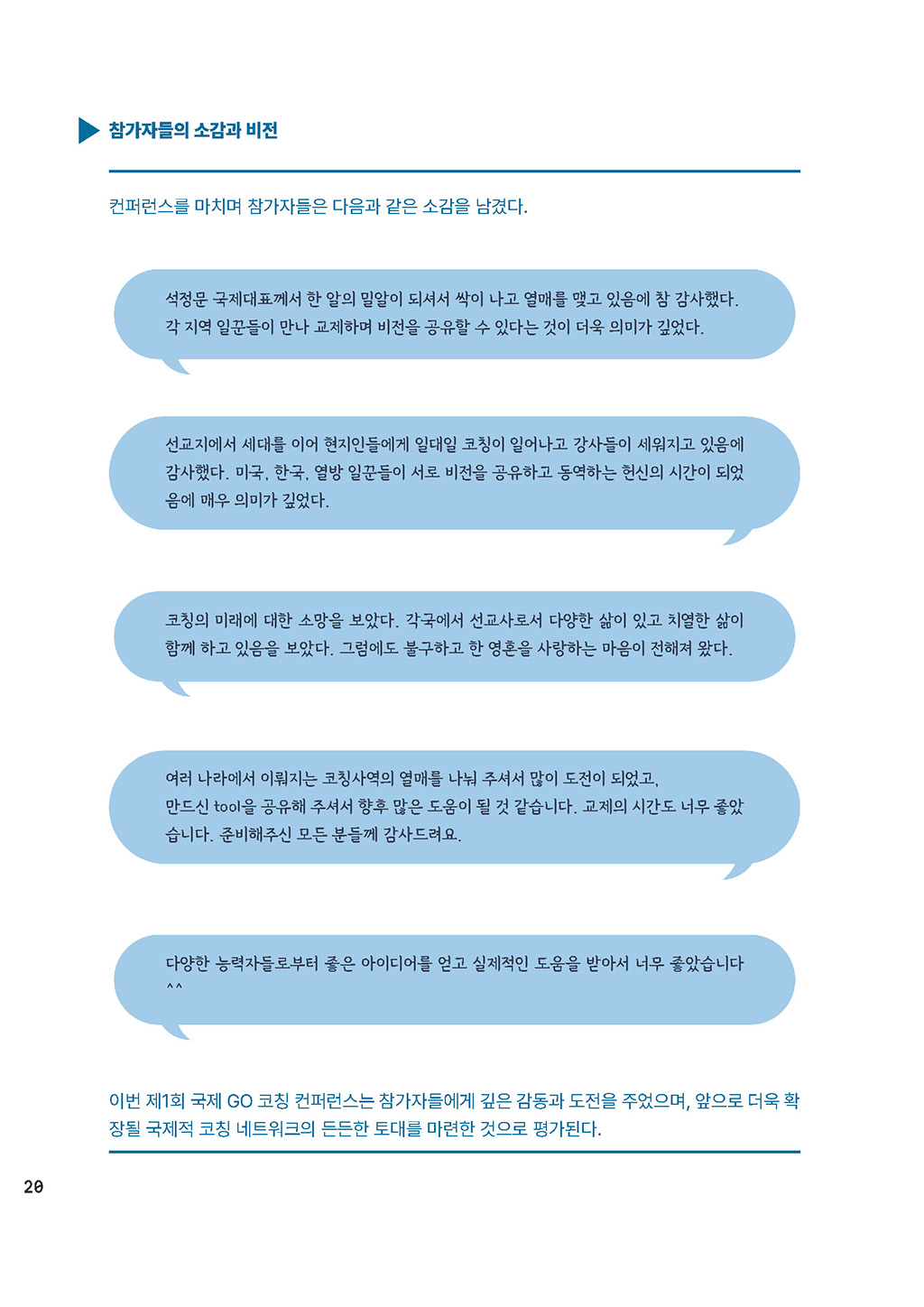 참가자들의 소감과 비전

컨퍼런스를 마치며 참가자들은 다음과 같은 소감을 남겼다.

석정문 국제대표께서 한 알의 밀알이 되셔서 싹이 나고 열매를 맺고 있음에 참 감사했다. 각 지역 일꾼들이 만나 교제하며 비전을 공유할 수 있다는 것이 더욱 의미가 깊었다.

선교지에서 세대를 이어 현지인들에게 일대일 코칭이 일어나고 강사들이 세워지고 있음에 감사했다. 미국, 한국, 열방 일꾼들이 서로 비전을 공유하고 동역하는 헌신의 시간이 되었음에 매우 의미가 깊었다.

코칭의 미래에 대한 소망을 보았다. 각국에서 선교사로서 다양한 삶이 있고 치열한 삶이 함께 하고 있음을 보았다. 그럼에도 불구하고 한 영혼을 사랑하는 마음이 전해져 왔다.

여러 나라에서 이뤄지는 코칭사역의 열매를 나눠 주셔서 많이 도전이 되었고, 만드신 tool을 공유해 주셔서 향후 많은 도움이 될 것 같습니다. 교제의 시간도 너무 좋았습니다. 준비해주신 모든 분들께 감사드려요.

다양한 능력자들로부터 좋은 아이디어를 얻고 실제적인 도움을 받아서 너무 좋았습니다 ^^

이번 제1회 국제 GO 코칭 컨퍼런스는 참가자들에게 깊은 감동과 도전을 주었으며, 앞으로 더욱 확장될 국제적 코칭 네트워크의 든든한 토대를 마련한 것으로 평가된다.

20